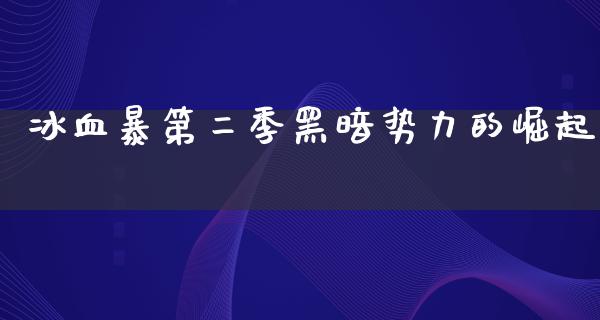 冰血暴第二季黑暗势力的崛起